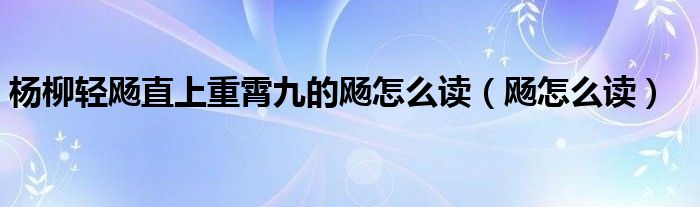 杨柳轻飏直上重霄九的飏怎么读（飏怎么读）